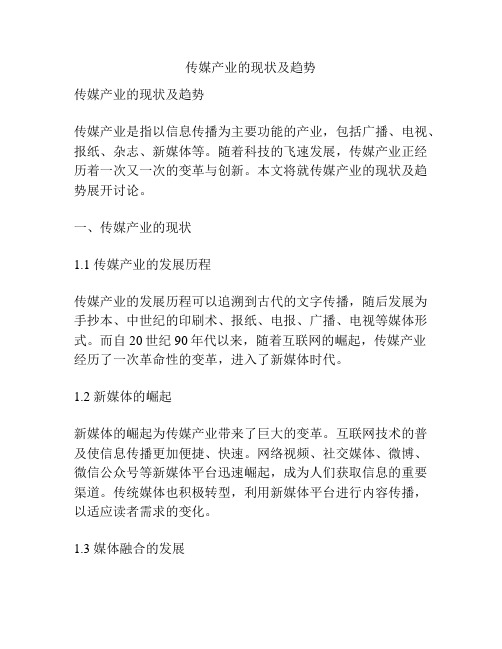 传媒产业的现状及趋势

传媒产业的现状及趋势

传媒产业是指以信息传播为主要功能的产业，包括广播、电视、报纸、杂志、新媒体等。随着科技的飞速发展，传媒产业正经历着一次又一次的变革与创新。本文将就传媒产业的现状及趋势展开讨论。

一、传媒产业的现状

1.1 传媒产业的发展历程

传媒产业的发展历程可以追溯到古代的文字传播，随后发展为手抄本、中世纪的印刷术、报纸、电报、广播、电视等媒体形式。而自 20 世纪 90 年代以来，随着互联网的崛起，传媒产业经历了一次革命性的变革，进入了新媒体时代。

1.2 新媒体的崛起

新媒体的崛起为传媒产业带来了巨大的变革。互联网技术的普及使信息传播更加便捷、快速。网络视频、社交媒体、微博、微信公众号等新媒体平台迅速崛起，成为人们获取信息的重要渠道。传统媒体也积极转型，利用新媒体平台进行内容传播，以适应读者需求的变化。

1.3 媒体融合的发展